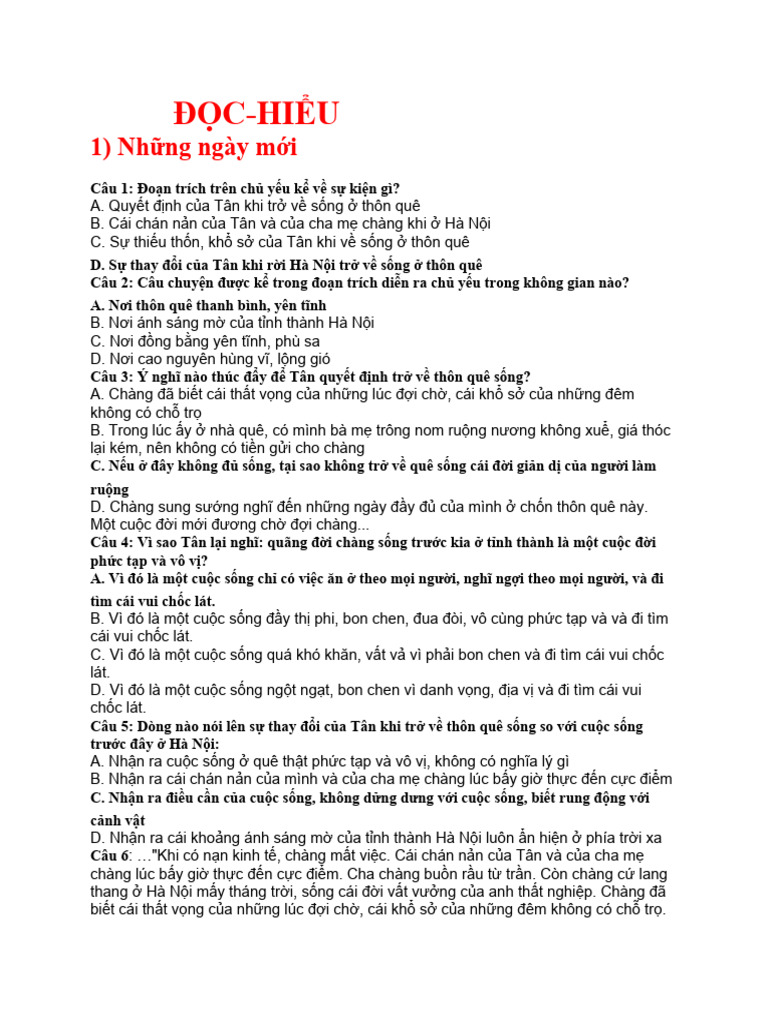 ĐỌC-HIỂU

1) Những ngày mới

Câu 1: Đoạn trích trên chủ yếu kể về sự kiện gì?
A. Quyết định của Tân khi trở về sống ở thôn quê
B. Cái chán nản của Tân và của cha mẹ chàng khi ở Hà Nội
C. Sự thiếu thốn, khổ sở của Tân khi về sống ở thôn quê
D. Sự thay đổi của Tân khi rời Hà Nội trở về sống ở thôn quê
Câu 2: Câu chuyện được kể trong đoạn trích diễn ra chủ yếu trong không gian nào?
A. Nơi thôn quê thanh bình, yên tĩnh
B. Nơi ánh sáng mờ của tỉnh thành Hà Nội
C. Nơi đồng bằng yên tĩnh, phù sa
D. Nơi cao nguyên hùng vĩ, lộng gió
Câu 3: Ý nghĩ nào thúc đẩy để Tân quyết định trở về thôn quê sống?
A. Chàng đã biết cái thất vọng của những lúc đợi chờ, cái khổ sở của những đêm không có chỗ trọ
B. Trong lúc ấy ở nhà quê, có mình bà mẹ trông nom ruộng nương không xuể, giá thóc lại kém, nên không có tiền gửi cho chàng
C. Nếu ở đây không đủ sống, tại sao không trở về quê sống cái đời giản dị của người làm ruộng
D. Chàng sung sướng nghĩ đến những ngày đầy đủ của mình ở chốn thôn quê này. Một cuộc đời mới đương chờ đợi chàng...
Câu 4: Vì sao Tân lại nghĩ: quãng đời chàng sống trước kia ở tỉnh thành là một cuộc đời phức tạp và vô vị?
A. Vì đó là một cuộc sống chỉ có việc ăn ở theo mọi người, nghỉ ngơi theo mọi người, và đi tìm cái vui chốc lát.
B. Vì đó là một cuộc sống đầy thị phi, bon chen, đua đòi, vô cùng phức tạp và và đi tìm cái vui chốc lát.
C. Vì đó là một cuộc sống quá khó khăn, vất vả vì phải bon chen và đi tìm cái vui chốc lát.
D. Vì đó là một cuộc sống ngột ngạt, bon chen vì danh vọng, địa vị và đi tìm cái vui chốc lát.
Câu 5: Dòng nào nói lên sự thay đổi của Tân khi trở về thôn quê sống so với cuộc sống trước đây ở Hà Nội:
A. Nhận ra cuộc sống ở quê thật phức tạp và vô vị, không có nghĩa lý gì
B. Nhận ra cái chán nản của mình và của cha mẹ chàng lúc bấy giờ thực đến cực điểm
C. Nhận ra điều cần của cuộc sống, không dửng dưng với cuộc sống, biết rung động với cảnh vật
D. Nhận ra cái khoảng ánh sáng mờ của tỉnh thành Hà Nội luôn ẩn hiện ở phía trời xa
Câu 6: ..."Khi có nạn kinh tế, chàng mất việc. Cái chán nản của Tân và của cha mẹ chàng lúc bấy giờ thực đến cực điểm. Cha chàng buồn rầu từ trần. Còn chàng cứ lang thang ở Hà Nội mấy tháng trời, sống cái đời vất vưởng của anh thất nghiệp. Chàng đã biết cái thất vọng của những lúc đợi chờ, cái khổ sở của những đêm không có chỗ trọ.